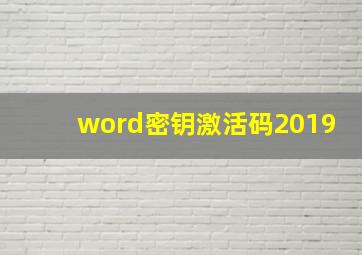 word密钥激活码2019